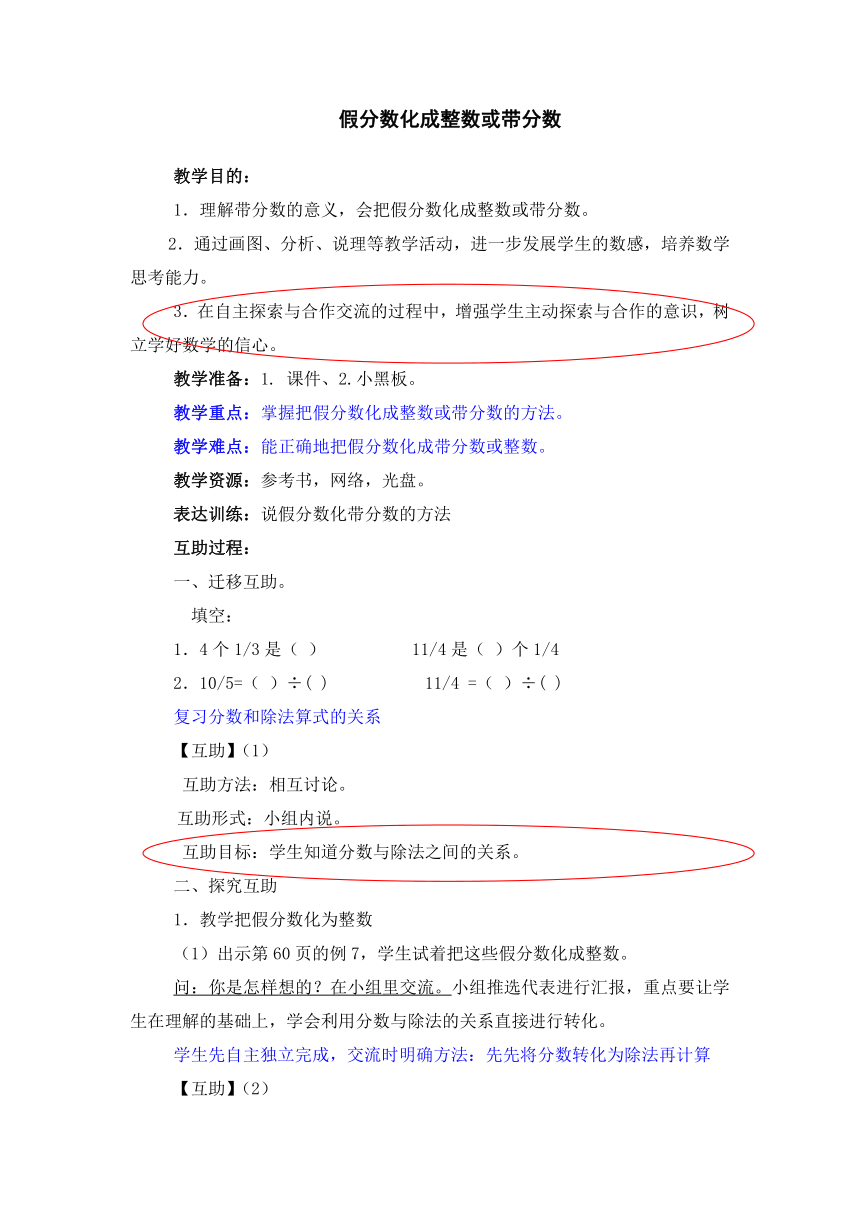 假分数化成整数或带分数

教学目的：

1．理解带分数的意义，会把假分数化成整数或带分数。

2．通过画图、分析、说理等教学活动，进一步发展学生的数感，培养数学思考能力。

3．在自主探索与合作交流的过程中，增强学生主动探索与合作的意识，树立学好数学的信心。

教学准备：1. 课件、2.小黑板。

教学重点：掌握把假分数化成整数或带分数的方法。

教学难点：能正确地把假分数化成带分数或整数。

教学资源：参考书，网络，光盘。

表达训练：说假分数化带分数的方法

互助过程：

一、迁移互助。

填空：

1．4 个 1/3 是（ ） 11/4 是（ ）个 1/4

2．10/5=（ ）÷（ ） 11/4 =（ ）÷（ ）

复习分数和除法算式的关系

【互助】(1)

互助方法：相互讨论。

互助形式：小组内说。

互助目标：学生知道分数与除法之间的关系。

二、探究互助

1．教学把假分数化为整数

（1）出示第 60 页的例 7，学生试着把这些假分数化成整数。

问：你是怎样想的？在小组里交流。小组推选代表进行汇报，重点要让学生在理解的基础上，学会利用分数与除法的关系直接进行转化。

学生先自主独立完成，交流时明确方法：先先将分数转化为除法再计算

【互助】(2)